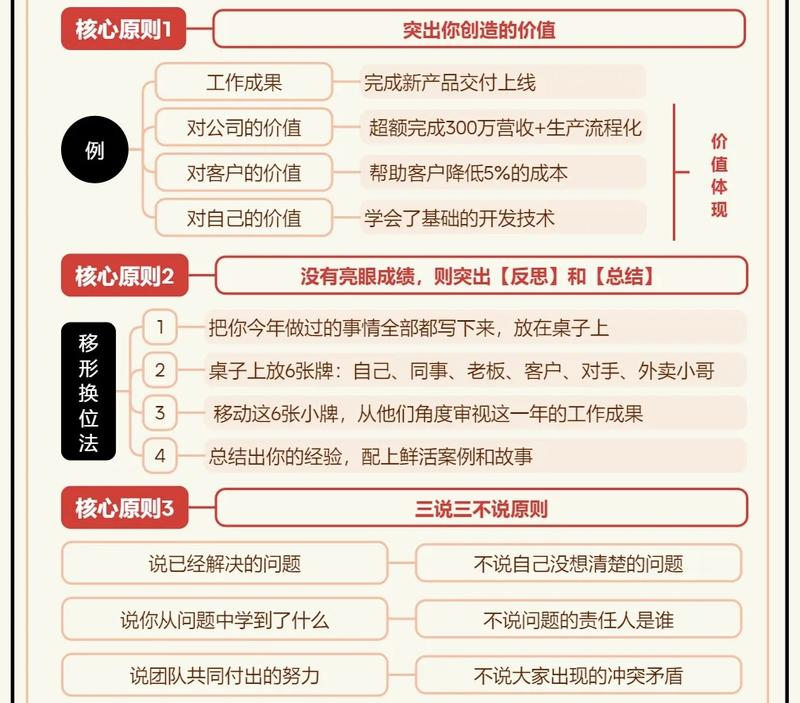 核心原则1
突出你创造的价值

例

工作成果
完成新产品交付上线

对公司的价值
超额完成300万营收+生产流程化

对客户的价值
帮助客户降低5%的成本

对自己的价值
学会了基础的开发技术

价值体现

核心原则2
没有亮眼成绩，则突出【反思】和【总结】

移形换位法

1
把你今年做过的事情全部都写下来，放在桌子上

2
桌子上放6张牌：自己、同事、老板、客户、对手、外卖小哥

3
移动这6张小牌，从他们角度审视这一年的工作成果

4
总结出你的经验，配上鲜活案例和故事

核心原则3
三说三不说原则

说已经解决的问题
不说自己没想清楚的问题

说你从问题中学到了什么
不说问题的责任人是谁

说团队共同付出的努力
不说大家出现的冲突矛盾